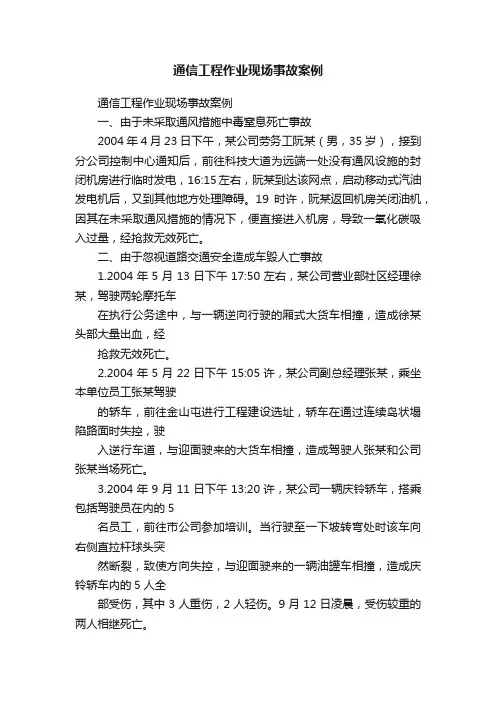 通信工程作业现场事故案例

通信工程作业现场事故案例

一、由于未采取通风措施中毒窒息死亡事故

2004 年 4 月 23 日下午，某公司劳务工阮某（男，35 岁），接到分公司控制中心通知后，前往科技大道为远端一处没有通风设施的封闭机房进行临时发电，16:15 左右，阮某到达该网点，启动移动式汽油发电机后，又到其他地方处理障碍。19 时许，阮某返回机房关闭油机，因其在未采取通风措施的情况下，便直接进入机房，导致一氧化碳吸入过量，经抢救无效死亡。

二、由于忽视道路交通安全造成车毁人亡事故

1.2004 年 5 月 13 日下午 17:50 左右，某公司营业部社区经理徐某，驾驶两轮摩托车

在执行公务途中，与一辆逆向行驶的厢式大货车相撞，造成徐某头部大量出血，经

抢救无效死亡。

2.2004 年 5 月 22 日下午 15:05 许，某公司副总经理张某，乘坐本单位员工张某驾驶

的轿车，前往金山屯进行工程建设选址，轿车在通过连续岛状塌陷路面时失控，驶

入逆行车道，与迎面驶来的大货车相撞，造成驾驶人张某和公司张某当场死亡。

3.2004 年 9 月 11 日下午 13:20 许，某公司一辆庆铃轿车，搭乘包括驾驶员在内的 5

名员工，前往市公司参加培训。当行驶至一下坡转弯处时该车向右侧直拉杆球头突

然断裂，致使方向失控，与迎面驶来的一辆油罐车相撞，造成庆铃轿车内的 5 人全

部受伤，其中 3 人重伤，2 人轻伤。9 月 12 日凌晨，受伤较重的两人相继死亡。